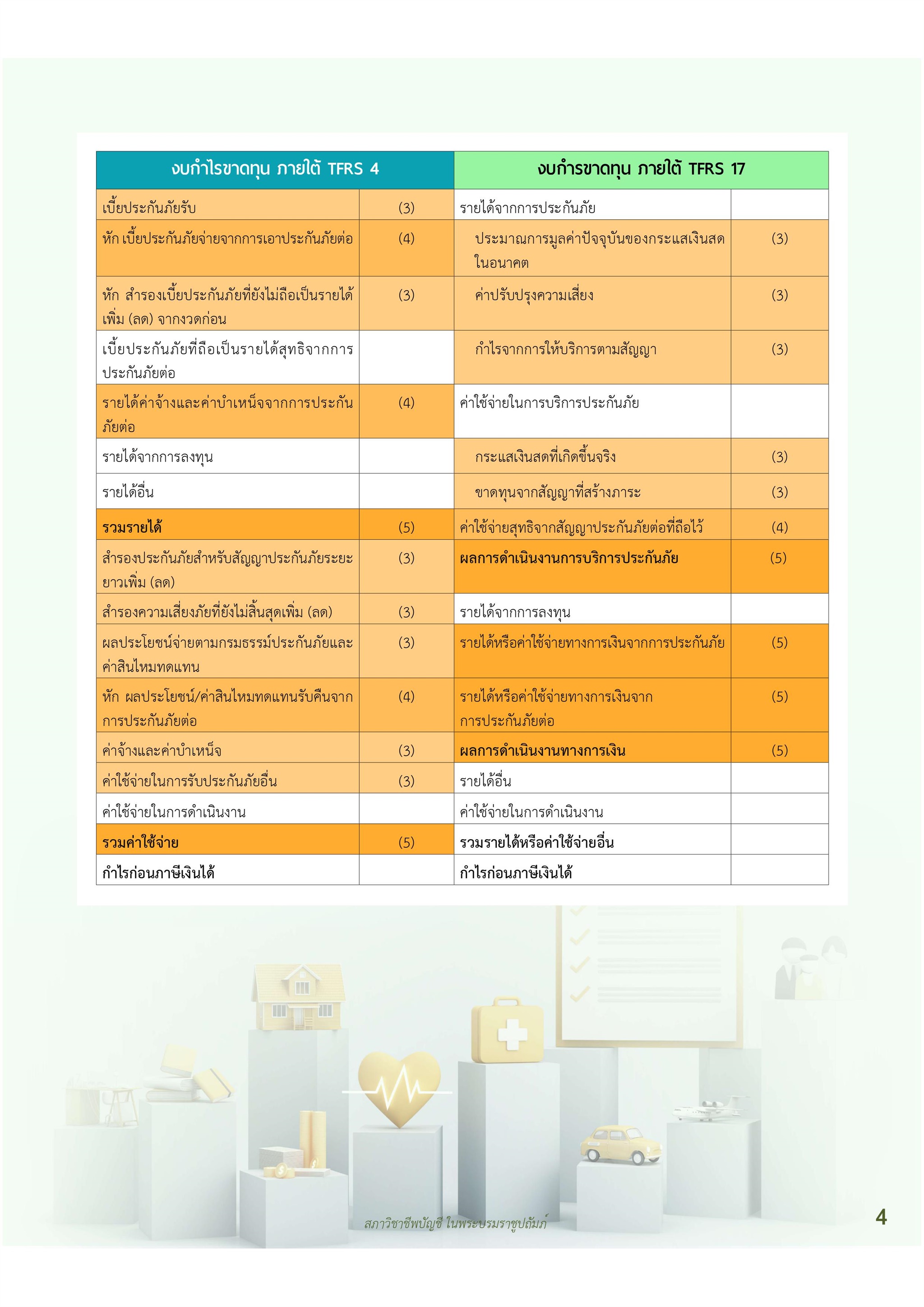 | งบกำไรขาดทุน ภายใต้ TFRS 4 | | งบกำรขาดทุน ภายใต้ TFRS 17 | |
|---|---|---|---|
| เบี้ยประกันภัยรับ | (3) | รายได้จากการประกันภัย | |
| หัก เบี้ยประกันภัยจ่ายจากการเอาประกันภัยต่อ | (4) | ประมาณการมูลค่าปัจจุบันของกระแสเงินสดในอนาคต | (3) |
| หัก สำรองเบี้ยประกันภัยที่ยังไม่ถือเป็นรายได้เพิ่ม (ลด) จากงวดก่อน | (3) | ค่าปรับปรุงความเสี่ยง | (3) |
| เบี้ยประกันภัยที่ถือเป็นรายได้สุทธิจากการประกันภัยต่อ | | กำไรจากการให้บริการตามสัญญา | (3) |
| รายได้ค่าจ้างและค่าบำเหน็จจากการประกันภัยต่อ | (4) | ค่าใช้จ่ายในการบริการประกันภัย | |
| รายได้จากการลงทุน | | กระแสเงินสดที่เกิดขึ้นจริง | (3) |
| รายได้อื่น | | ขาดทุนจากสัญญาที่สร้างภาระ | (3) |
| รวมรายได้ | (5) | ค่าใช้จ่ายสุทธิจากสัญญาประกันภัยต่อที่ถือไว้ | (4) |
| สำรองประกันภัยสำหรับสัญญาประกันภัยระยะยาวเพิ่ม (ลด) | (3) | ผลการดำเนินงานการบริการประกันภัย | (5) |
| สำรองความเสี่ยงภัยที่ยังไม่สิ้นสุดเพิ่ม (ลด) | (3) | รายได้จากการลงทุน | |
| ผลประโยชน์จ่ายตามกรมธรรม์ประกันภัยและค่าสินไหมทดแทน | (3) | รายได้หรือค่าใช้จ่ายทางการเงินจากการประกันภัย | (5) |
| หัก ผลประโยชน์/ค่าสินไหมทดแทนรับคืนจากการประกันภัยต่อ | (4) | รายได้หรือค่าใช้จ่ายทางการเงินจากการประกันภัยต่อ | (5) |
| ค่าจ้างและค่าบำเหน็จ | (3) | ผลการดำเนินงานทางการเงิน | (5) |
| ค่าใช้จ่ายในการรับประกันภัยอื่น | (3) | รายได้อื่น | |
| ค่าใช้จ่ายในการดำเนินงาน | | ค่าใช้จ่ายในการดำเนินงาน | |
| รวมค่าใช้จ่าย | (5) | รวมรายได้หรือค่าใช้จ่ายอื่น | |
| กำไรก่อนภาษีเงินได้ | | กำไรก่อนภาษีเงินได้ | |

สภาวิชาชีพบัญชี ในพระบรมราชูปถัมภ์

4